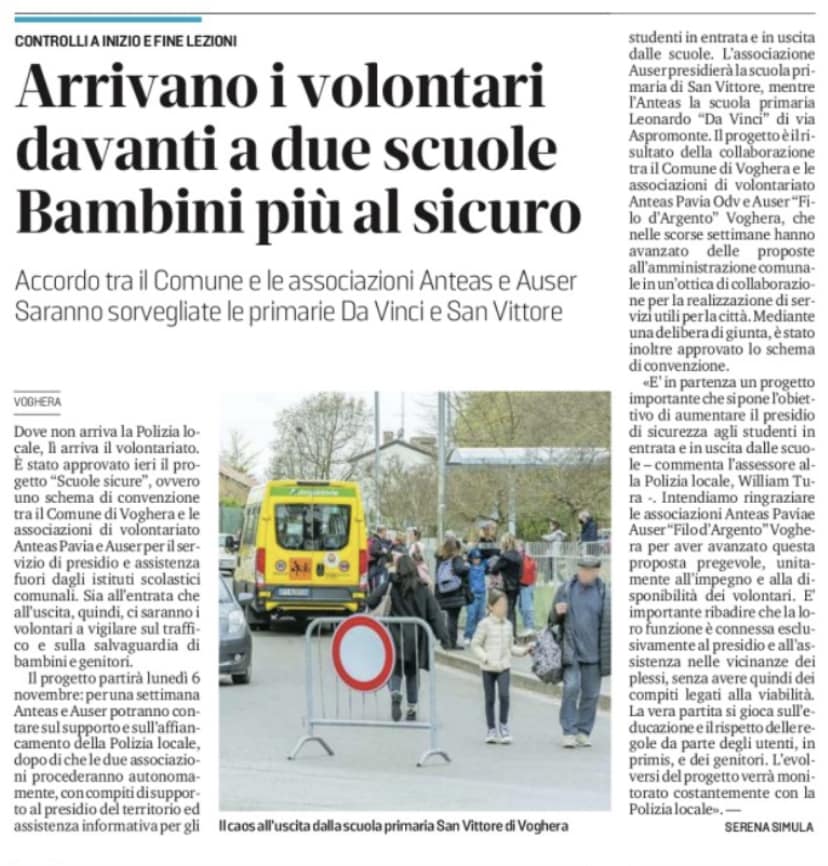 CONTROLLI A INIZIO E FINE LEZIONI

Arrivano i volontari davanti a due scuole Bambini più al sicuro

Accordo tra il Comune e le associazioni Anteas e Auser Saranno sorvegliate le primarie Da Vinci e San Vittore

VOGHERA

Dove non arriva la Polizia locale, lì arriva il volontariato. È stato approvato ieri il progetto "Scuole sicure", ovvero uno schema di convenzione tra il Comune di Voghera e le associazioni di volontariato Anteas Pavia e Auser per il servizio di presidio e assistenza fuori dagli istituti scolastici comunali. Sia all'entrata che all'uscita, quindi, ci saranno i volontari a vigilare sul traffico e sulla salvaguardia di bambini e genitori.

Il progetto partirà lunedì 6 novembre: per una settimana Anteas e Auser potranno contare sul supporto e sull'affiancamento della Polizia locale, dopo di che le due associazioni procederanno autonomamente, con compiti di supporto al presidio del territorio ed assistenza informativa per gli studenti in entrata e in uscita dalle scuole. L'associazione Auser presidierà la scuola primaria di San Vittore, mentre l'Anteas la scuola primaria Leonardo "Da Vinci" di via Aspromonte. Il progetto è il risultato della collaborazione tra il Comune di Voghera e le associazioni di volontariato Anteas Pavia Odv e Auser "Filo d'Argento" Voghera, che nelle scorse settimane hanno avanzato delle proposte all'amministrazione comunale in un'ottica di collaborazione per la realizzazione di servizi utili per la città. Mediante una delibera di giunta, è stato inoltre approvato lo schema di convenzione.

«E' in partenza un progetto importante che si pone l'obiettivo di aumentare il presidio di sicurezza agli studenti in entrata e in uscita dalle scuole – commenta l'assessore alla Polizia locale, William Tura -. Intendiamo ringraziare le associazioni Anteas Pavia e Auser "Filo d'Argento" Voghera per aver avanzato questa proposta pregevole, unitamente all'impegno e alla disponibilità dei volontari. E' importante ribadire che la loro funzione è connessa esclusivamente al presidio e all'assistenza nelle vicinanze dei plessi, senza avere quindi dei compiti legati alla viabilità. La vera partita si gioca sull'educazione e il rispetto delle regole da parte degli utenti, in primis, e dei genitori. L'evolversi del progetto verrà monitorato costantemente con la Polizia locale». —

SERENA SIMULA

Il caos all'uscita dalla scuola primaria San Vittore di Voghera